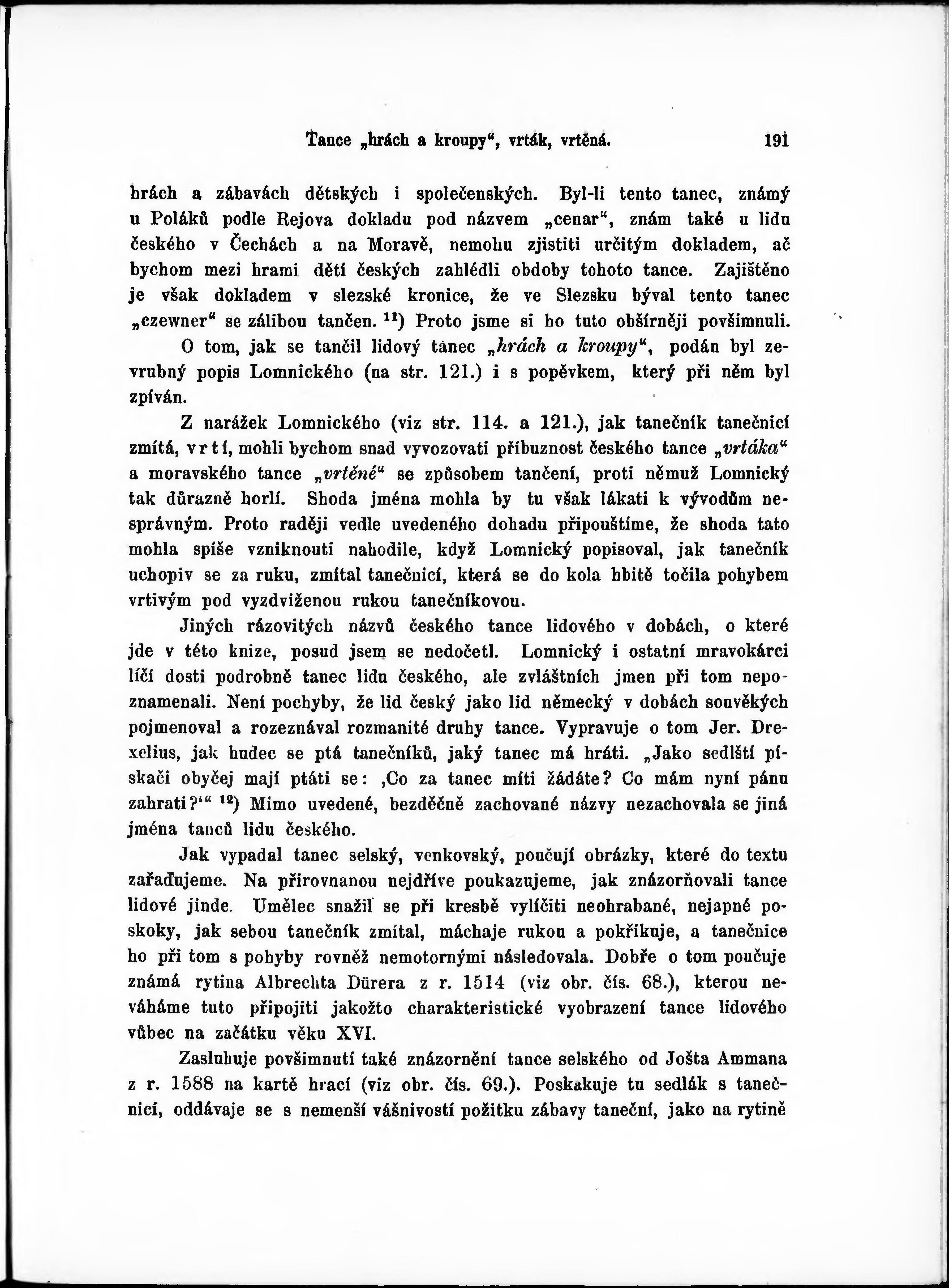 Tance „hrách a kroupy“, vrták, vrtěná. 191

hrách a zábavách dětských i společenských. Byl-li tento tanec, známý u Poláků podle Rejova dokladu pod názvem „cenar“, znám také u lidu českého v Čechách a na Moravě, nemohu zjistiti určitým dokladem, ač bychom mezi hrami dětí českých zahlédli obdoby tohoto tance. Zajištěno je však dokladem v slezské kronice, že ve Slezsku býval tento tanec „czewner“ se zálibou tančen. $^{11}$) Proto jsme si ho tuto obšírněji povšimnuli.

O tom, jak se tančil lidový tanec „hrách a kroupy“, podán byl zevrubný popis Lomnického (na str. 121.) i s popěvkem, který při něm byl zpíván.

Z narážek Lomnického (viz str. 114. a 121.), jak tanečník tanečnicí zmítá, vrtí, mohli bychom snad vyvozovati příbuznost českého tance „vrtáka“ a moravského tance „vrtěné“ se způsobem tančení, proti němuž Lomnický tak důrazně horlí. Shoda jména mohla by tu však lákati k vývodům nesprávným. Proto raději vedle uvedeného dohadu připouštíme, že shoda tato mohla spíše vzniknouti nahodile, když Lomnický popisoval, jak tanečník uchopiv se za ruku, zmítal tanečnicí, která se do kola hbitě točila pohybem vrtivým pod vyzdviženou rukou tanečníkovou.

Jiných rázovitých názvů českého tance lidového v dobách, o které jde v této knize, posud jsem se nedočetl. Lomnický i ostatní mravokárci líčí dosti podrobně tanec lidu českého, ale zvláštních jmen při tom nepoznamenali. Není pochyby, že lid český jako lid německý v dobách souvěkých pojmenoval a rozeznával rozmanité druhy tance. Vypravuje o tom Jer. Drexelius, jak hudec se ptá tanečníků, jaký tanec má hráti. „Jako sedlští pískači obyčej mají ptáti se: ‚Co za tanec míti žádáte? Co mám nyní pánu zahrati?‘“ $^{12}$) Mimo uvedené, bezděčně zachované názvy nezachovala se jiná jména tanců lidu českého.

Jak vypadal tanec selský, venkovský, poučují obrázky, které do textu zařaďujeme. Na přirovnanou nejdříve poukazujeme, jak znázorňovali tance lidové jinde. Umělec snažil se při kresbě vylíčiti neohrabané, nejapné poskoky, jak sebou tanečník zmítal, máchaje rukou a pokřikuje, a tanečnice ho při tom s pohyby rovněž nemotornými následovala. Dobře o tom poučuje známá rytina Albrechta Dürera z r. 1514 (viz obr. čís. 68.), kterou neváháme tuto připojiti jakožto charakteristické vyobrazení tance lidového vůbec na začátku věku XVI.

Zasluhuje povšimnutí také znázornění tance selského od Jošta Ammana z r. 1588 na kartě hrací (viz obr. čís. 69.). Poskakuje tu sedlák s tanečnicí, oddávaje se s nemenší vášnivostí požitku zábavy taneční, jako na rytině